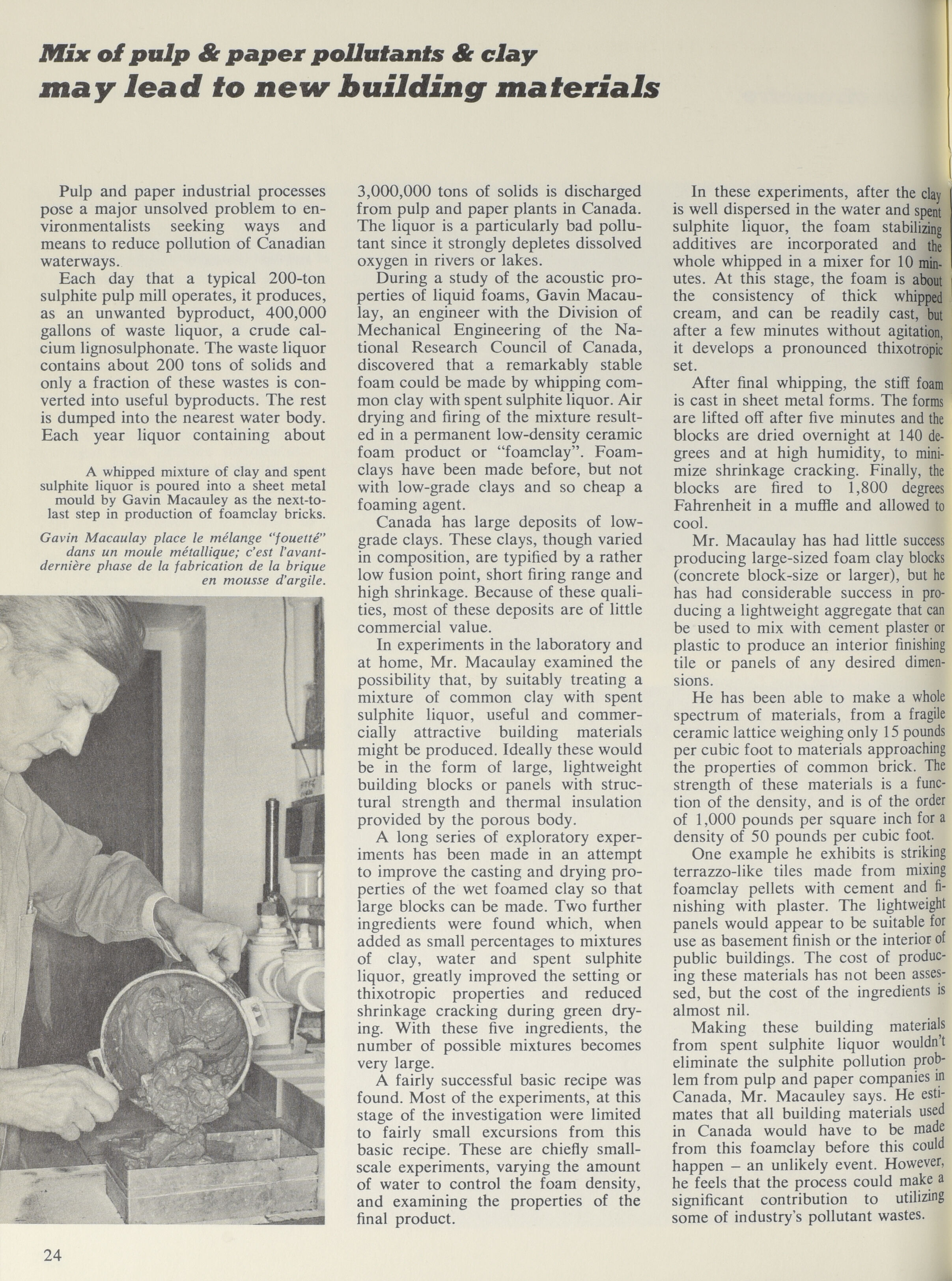 Mix of pulp & paper pollutants & clay
may lead to new building materials

Pulp and paper industrial processes pose a major unsolved problem to environmentalists seeking ways and means to reduce pollution of Canadian waterways.

Each day that a typical 200-ton sulphite pulp mill operates, it produces, as an unwanted byproduct, 400,000 gallons of waste liquor, a crude calcium lignosulphonate. The waste liquor contains about 200 tons of solids and only a fraction of these wastes is converted into useful byproducts. The rest is dumped into the nearest water body. Each year liquor containing about

A whipped mixture of clay and spent sulphite liquor is poured into a sheet metal mould by Gavin Macauley as the next-to-last step in production of foamclay bricks.

Gavin Macaulay place le mélange "fouetté" dans un moule métallique; c'est l'avant-dernière phase de la fabrication de la brique en mousse d'argile.

3,000,000 tons of solids is discharged from pulp and paper plants in Canada. The liquor is a particularly bad pollutant since it strongly depletes dissolved oxygen in rivers or lakes.

During a study of the acoustic properties of liquid foams, Gavin Macaulay, an engineer with the Division of Mechanical Engineering of the National Research Council of Canada, discovered that a remarkably stable foam could be made by whipping common clay with spent sulphite liquor. Air drying and firing of the mixture resulted in a permanent low-density ceramic foam product or "foamclay". Foamclays have been made before, but not with low-grade clays and so cheap a foaming agent.

Canada has large deposits of low-grade clays. These clays, though varied in composition, are typified by a rather low fusion point, short firing range and high shrinkage. Because of these qualities, most of these deposits are of little commercial value.

In experiments in the laboratory and at home, Mr. Macaulay examined the possibility that, by suitably treating a mixture of common clay with spent sulphite liquor, useful and commercially attractive building materials might be produced. Ideally these would be in the form of large, lightweight building blocks or panels with structural strength and thermal insulation provided by the porous body.

A long series of exploratory experiments has been made in an attempt to improve the casting and drying properties of the wet foamed clay so that large blocks can be made. Two further ingredients were found which, when added as small percentages to mixtures of clay, water and spent sulphite liquor, greatly improved the setting or thixotropic properties and reduced shrinkage cracking during green drying. With these five ingredients, the number of possible mixtures becomes very large.

A fairly successful basic recipe was found. Most of the experiments, at this stage of the investigation were limited to fairly small excursions from this basic recipe. These are chiefly small-scale experiments, varying the amount of water to control the foam density, and examining the properties of the final product.

In these experiments, after the clay is well dispersed in the water and spent sulphite liquor, the foam stabilizing additives are incorporated and the whole whipped in a mixer for 10 minutes. At this stage, the foam is about the consistency of thick whipped cream, and can be readily cast, but after a few minutes without agitation, it develops a pronounced thixotropic set.

After final whipping, the stiff foam is cast in sheet metal forms. The forms are lifted off after five minutes and the blocks are dried overnight at 140 degrees and at high humidity, to minimize shrinkage cracking. Finally, the blocks are fired to 1,800 degrees Fahrenheit in a muffle and allowed to cool.

Mr. Macaulay has had little success producing large-sized foam clay blocks (concrete block-size or larger), but he has had considerable success in producing a lightweight aggregate that can be used to mix with cement plaster or plastic to produce an interior finishing tile or panels of any desired dimensions.

He has been able to make a whole spectrum of materials, from a fragile ceramic lattice weighing only 15 pounds per cubic foot to materials approaching the properties of common brick. The strength of these materials is a function of the density, and is of the order of 1,000 pounds per square inch for a density of 50 pounds per cubic foot.

One example he exhibits is striking terrazzo-like tiles made from mixing foamclay pellets with cement and finishing with plaster. The lightweight panels would appear to be suitable for use as basement finish or the interior of public buildings. The cost of producing these materials has not been assessed, but the cost of the ingredients is almost nil.

Making these building materials from spent sulphite liquor wouldn't eliminate the sulphite pollution problem from pulp and paper companies in Canada, Mr. Macauley says. He estimates that all building materials used in Canada would have to be made from this foamclay before this could happen – an unlikely event. However, he feels that the process could make a significant contribution to utilizing some of industry's pollutant wastes.

24